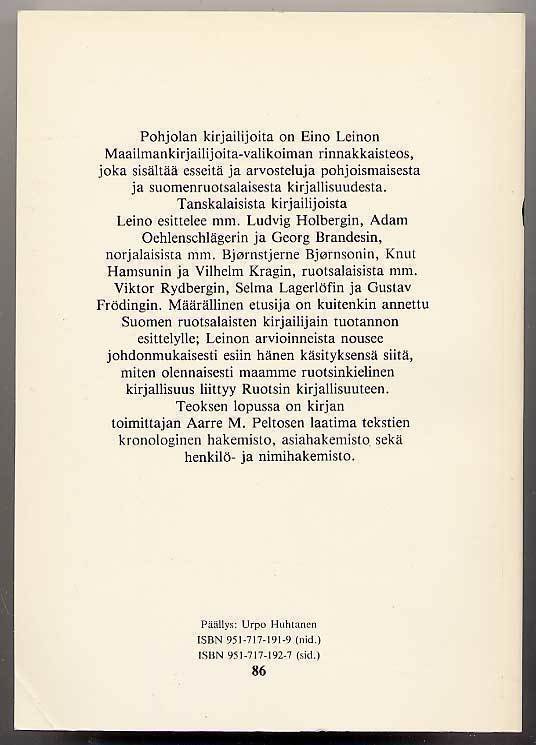 Pohjolan kirjailijoita on Eino Leinon Maailmankirjailijoita-valikoiman rinnakkaisteos, joka sisältää esseitä ja arvosteluja pohjoismaisesta ja suomenruotsalaisesta kirjallisuudesta. Tanskalaisista kirjailijoista Leino esittelee mm. Ludvig Holbergin, Adam Oehlenschlägerin ja Georg Brandesin, norjalaisista mm. Bjørnstjerne Bjørnsonin, Knut Hamsunin ja Vilhelm Kragin, ruotsalaisista mm. Viktor Rydbergin, Selma Lagerlöfin ja Gustav Frödingin. Määrällinen etusija on kuitenkin annettu Suomen ruotsalaisten kirjailijain tuotannon esittelylle; Leinon arvioinneista nousee johdonmukaisesti esiin hänen käsityksensä siitä, miten olennaisesti maamme ruotsinkielinen kirjallisuus liittyy Ruotsin kirjallisuuteen. Teoksen lopussa on kirjan toimittajan Aarre M. Peltosen laatima tekstien kronologinen hakemisto, asiahakemisto sekä henkilö- ja nimihakemisto.

Päällys: Urpo Huhtanen
ISBN 951-717-191-9 (nid.)
ISBN 951-717-192-7 (sid.)
86